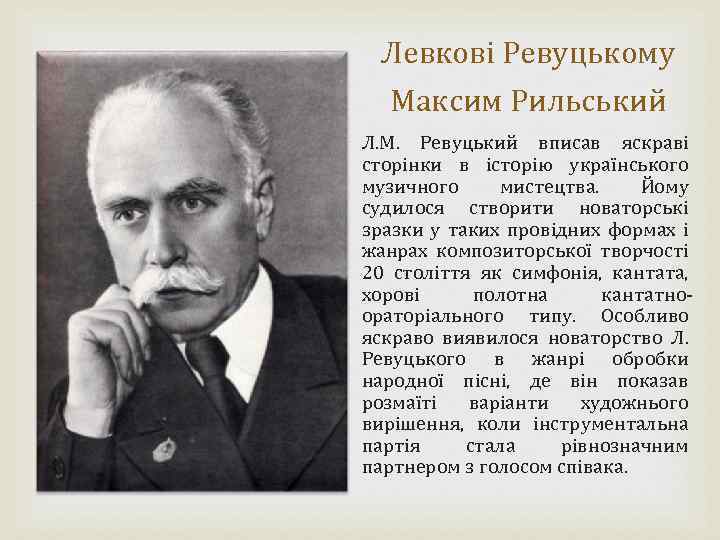 Левкові Ревуцькому
Максим Рильський

Л.М. Ревуцький вписав яскраві сторінки в історію українського музичного мистецтва. Йому судилося створити новаторські зразки у таких провідних формах і жанрах композиторської творчості 20 століття як симфонія, кантата, хорові полотна кантатно-ораторіального типу. Особливо яскраво виявилося новаторство Л. Ревуцького в жанрі обробки народної пісні, де він показав розмаїті варіанти художнього вирішення, коли інструментальна партія стала рівнозначним партнером з голосом співака.